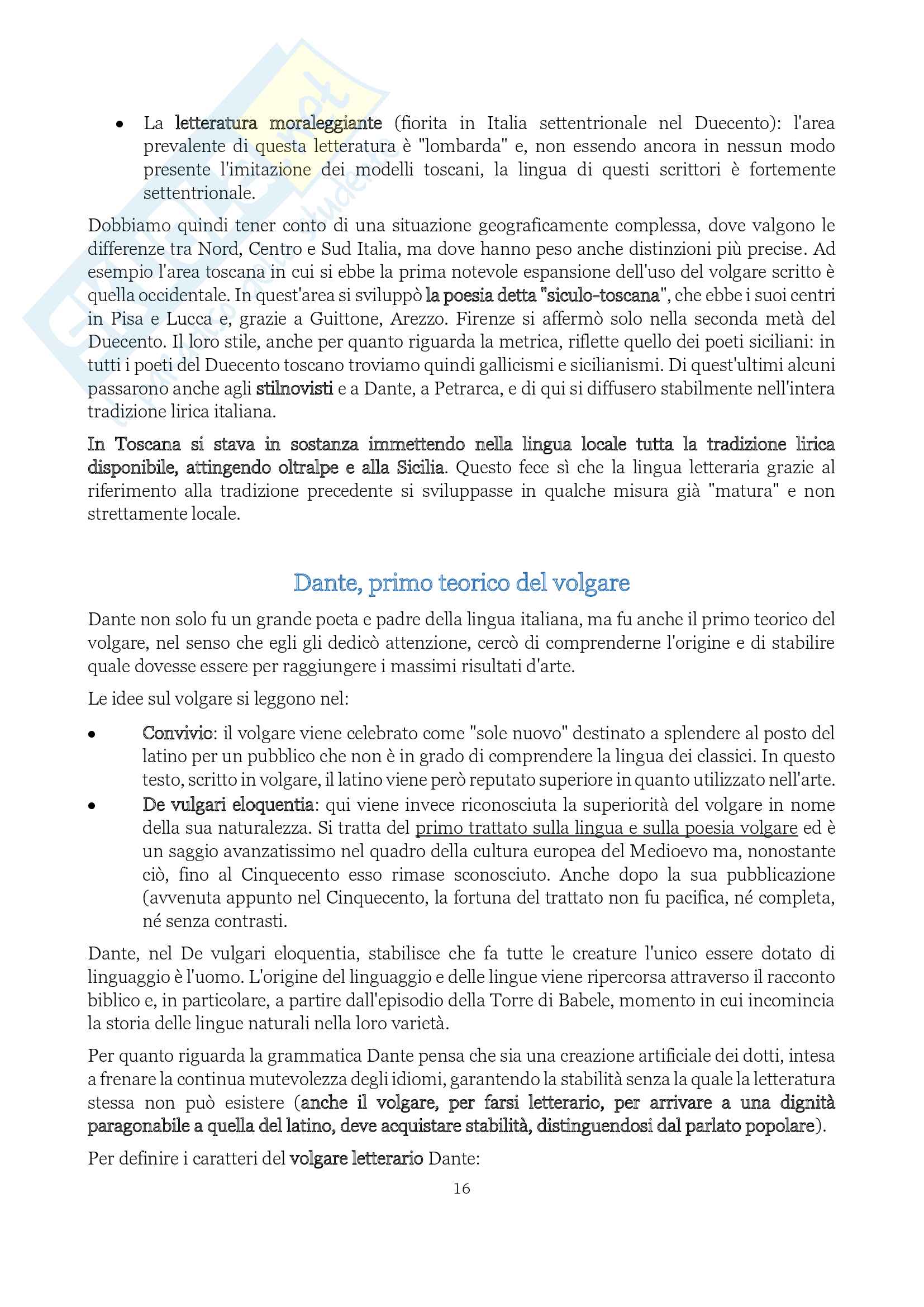 • La letteratura moraleggiante (fiorita in Italia settentrionale nel Duecento): l'area prevalente di questa letteratura è "lombarda" e, non essendo ancora in nessun modo presente l'imitazione dei modelli toscani, la lingua di questi scrittori è fortemente settentrionale.

Dobbiamo quindi tener conto di una situazione geograficamente complessa, dove valgono le differenze tra Nord, Centro e Sud Italia, ma dove hanno peso anche distinzioni più precise. Ad esempio l'area toscana in cui si ebbe la prima notevole espansione dell'uso del volgare scritto è quella occidentale. In quest'area si sviluppò la poesia detta "siculo-toscana", che ebbe i suoi centri in Pisa e Lucca e, grazie a Guittone, Arezzo. Firenze si affermò solo nella seconda metà del Duecento. Il loro stile, anche per quanto riguarda la metrica, riflette quello dei poeti siciliani: in tutti i poeti del Duecento toscano troviamo quindi gallicismi e sicilianismi. Di quest'ultimi alcuni passarono anche agli stilnovisti e a Dante, a Petrarca, e di qui si diffusero stabilmente nell'intera tradizione lirica italiana.

In Toscana si stava in sostanza immettendo nella lingua locale tutta la tradizione lirica disponibile, attingendo oltralpe e alla Sicilia. Questo fece sì che la lingua letteraria grazie al riferimento alla tradizione precedente si sviluppasse in qualche misura già "matura" e non strettamente locale.

Dante, primo teorico del volgare

Dante non solo fu un grande poeta e padre della lingua italiana, ma fu anche il primo teorico del volgare, nel senso che egli gli dedicò attenzione, cercò di comprenderne l'origine e di stabilire quale dovesse essere per raggiungere i massimi risultati d'arte.

Le idee sul volgare si leggono nel:

• Convivio: il volgare viene celebrato come "sole nuovo" destinato a splendere al posto del latino per un pubblico che non è in grado di comprendere la lingua dei classici. In questo testo, scritto in volgare, il latino viene però reputato superiore in quanto utilizzato nell'arte.
• De vulgari eloquentia: qui viene invece riconosciuta la superiorità del volgare in nome della sua naturalezza. Si tratta del primo trattato sulla lingua e sulla poesia volgare ed è un saggio avanzatissimo nel quadro della cultura europea del Medioevo ma, nonostante ciò, fino al Cinquecento esso rimase sconosciuto. Anche dopo la sua pubblicazione (avvenuta appunto nel Cinquecento, la fortuna del trattato non fu pacifica, né completa, né senza contrasti.

Dante, nel De vulgari eloquentia, stabilisce che fa tutte le creature l'unico essere dotato di linguaggio è l'uomo. L'origine del linguaggio e delle lingue viene ripercorsa attraverso il racconto biblico e, in particolare, a partire dall'episodio della Torre di Babele, momento in cui incomincia la storia delle lingue naturali nella loro varietà.

Per quanto riguarda la grammatica Dante pensa che sia una creazione artificiale dei dotti, intesa a frenare la continua mutevolezza degli idiomi, garantendo la stabilità senza la quale la letteratura stessa non può esistere (anche il volgare, per farsi letterario, per arrivare a una dignità paragonabile a quella del latino, deve acquistare stabilità, distinguendosi dal parlato popolare).

Per definire i caratteri del volgare letterario Dante:

16